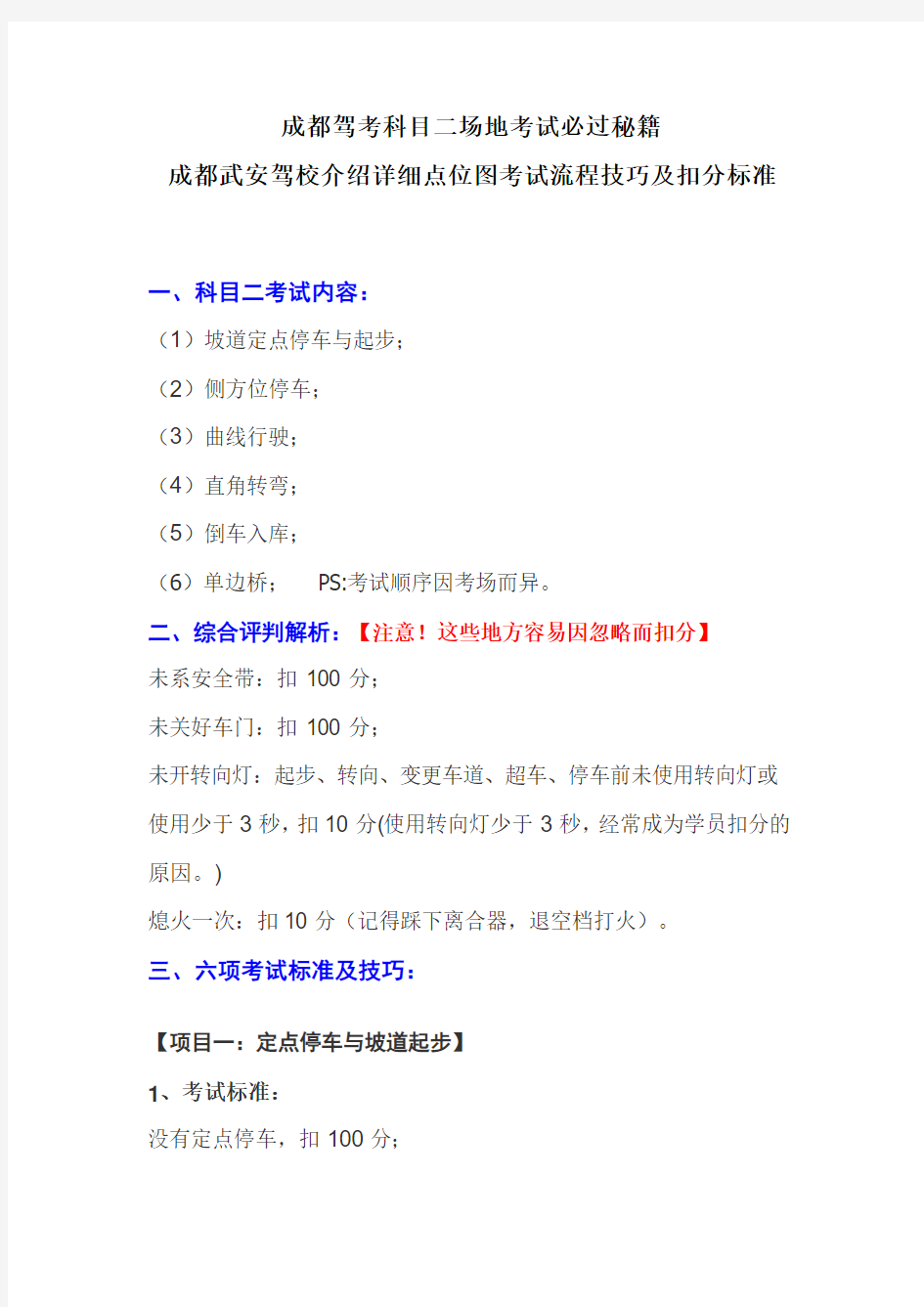 成都驾考科目二场地考试必过秘籍
成都武安驾校介绍详细点位图考试流程技巧及扣分标准

一、科目二考试内容：
（1）坡道定点停车与起步；
（2）侧方位停车；
（3）曲线行驶；
（4）直角转弯；
（5）倒车入库；
（6）单边桥；　PS:考试顺序因考场而异。

二、综合评判解析：【注意！这些地方容易因忽略而扣分】
未系安全带：扣 100 分；
未关好车门：扣 100 分；
未开转向灯：起步、转向、变更车道、超车、停车前未使用转向灯或使用少于 3 秒，扣 10 分(使用转向灯少于 3 秒，经常成为学员扣分的原因。)
熄火一次：扣 10 分（记得踩下离合器，退空档打火）。

三、六项考试标准及技巧：

【项目一：定点停车与坡道起步】
1、考试标准：
没有定点停车，扣 100 分；